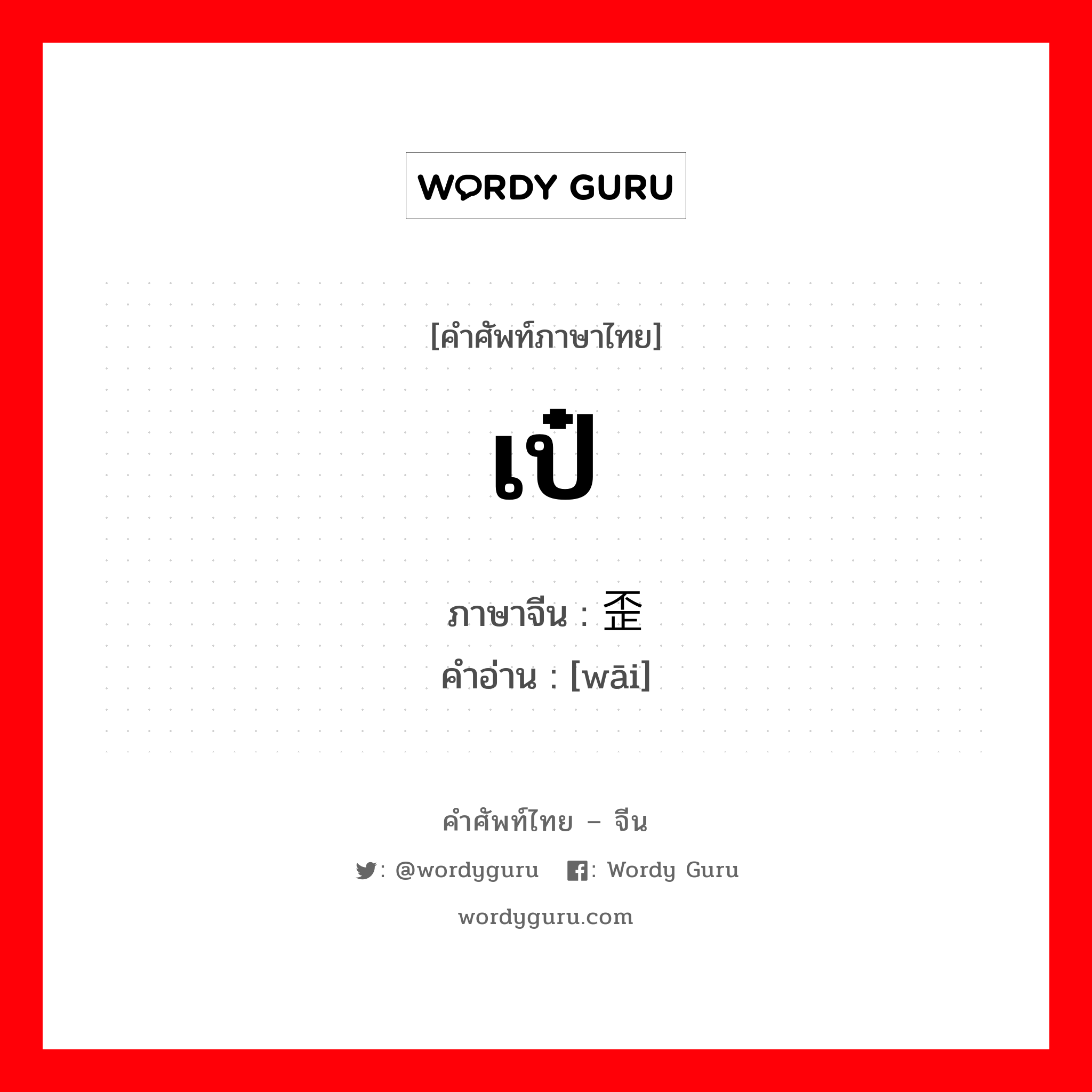 WORDY GURU

[คำศัพท์ภาษาไทย]

เป๋

ภาษาจีน : 歪
คำอ่าน : [wāi]

คำศัพท์ไทย – จีน

: @wordyguru : Wordy Guru

wordyguru.com